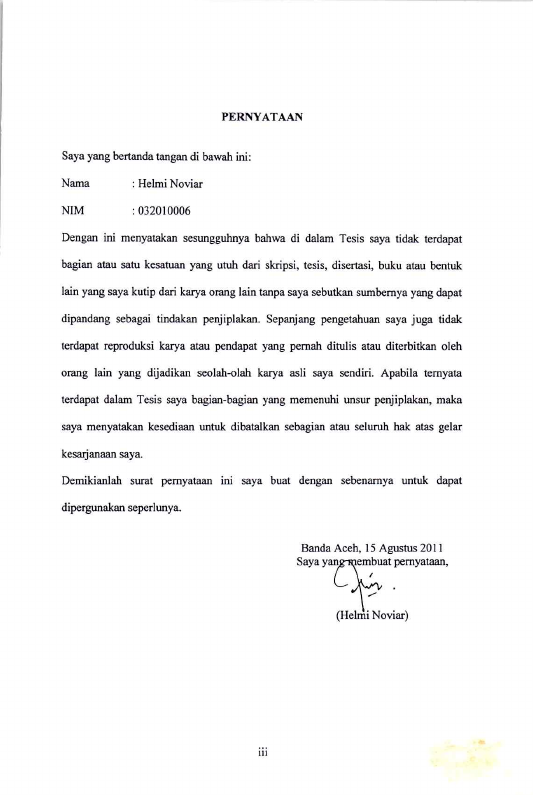 PERNYATAAN

Saya yang bertanda tangan di bawah ini:

Nama : Helmi Noviar

NIM : 032010006

Dengan ini menyatakan sesungguhnya bahwa di dalam Tesis saya tidak terdapat bagian atau satu kesatuan yang utuh dari skripsi, tesis, disertasi, buku atau bentuk lain yang saya kutip dari karya orang lain tanpa saya sebutkan sumbernya yang dapat dipandang sebagai tindakan penjiplakan. Sepanjang pengetahuan saya juga tidak terdapat reproduksi karya atau pendapat yang pernah ditulis atau diterbitkan oleh orang lain yang dijadikan seolah-olah karya asli saya sendiri. Apabila ternyata terdapat dalam Tesis saya bagian-bagian yang memenuhi unsur penjiplakan, maka saya menyatakan kesediaan untuk dibatalkan sebagian atau seluruh hak atas gelar kesarjanaan saya.

Demikianlah surat pernyataan ini saya buat dengan sebenarnya untuk dapat dipergunakan seperlunya.

Banda Aceh, 15 Agustus 2011
Saya yang membuat pernyataan,

(Helmi Noviar)

iii